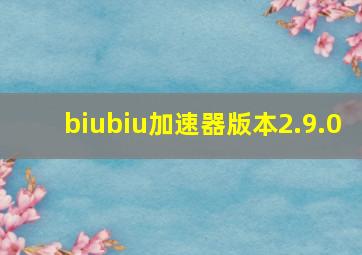 biubiu加速器版本2.9.0